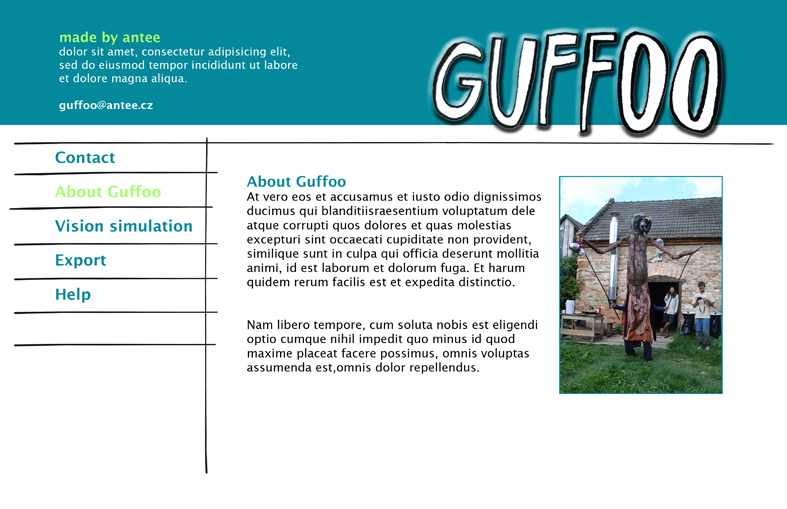 made by antee
dolor sit amet, consectetur adipisicing elit, sed do eiusmod tempor incididunt ut labore et dolore magna aliqua.

guffoo@antee.cz

GUFFOO

Contact

About Guffoo

Vision simulation

Export

Help

About Guffoo
At vero eos et accusamus et iusto odio dignissimos ducimus qui blanditiisraesentium voluptatum dele atque corrupti quos dolores et quas molestias excepturi sint occaecati cupiditate non provident, similique sunt in culpa qui officia deserunt mollitia animi, id est laborum et dolorum fuga. Et harum quidem rerum facilis est et expedita distinctio.

Nam libero tempore, cum soluta nobis est eligendi optio cumque nihil impedit quo minus id quod maxime placeat facere possimus, omnis voluptas assumenda est,omnis dolor repellendus.